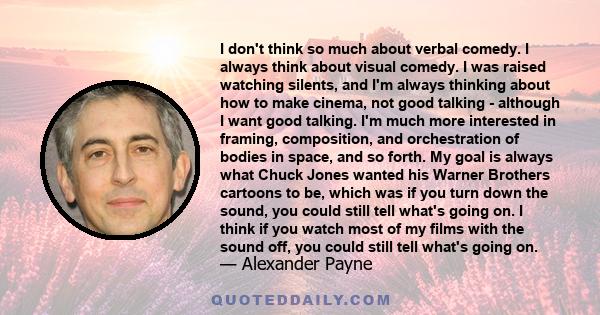 I don't think so much about verbal comedy. I always think about visual comedy. I was raised watching silents, and I'm always thinking about how to make cinema, not good talking - although I want good talking. I'm much more interested in framing, composition, and orchestration of bodies in space, and so forth. My goal is always what Chuck Jones wanted his Warner Brothers cartoons to be, which was if you turn down the sound, you could still tell what's going on. I think if you watch most of my films with the sound off, you could still tell what's going on.
— Alexander Payne

QUOTEDDAILY.COM